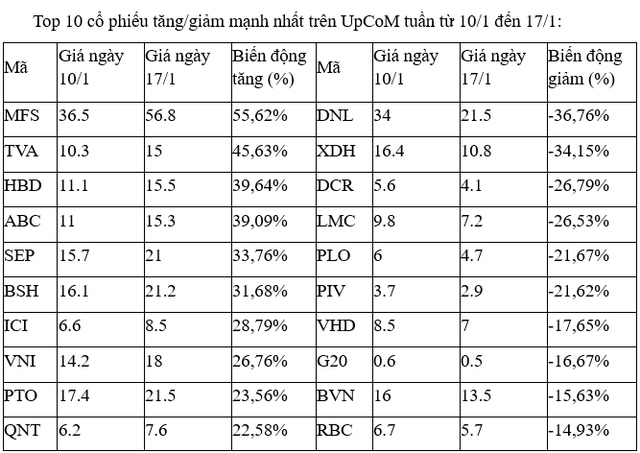 Top 10 cổ phiếu tăng/giảm mạnh nhất trên UpCoM tuần từ 10/1 đến 17/1:

| Mã | Giá ngày 10/1 | Giá ngày 17/1 | Biến động tăng (%) | Mã | Giá ngày 10/1 | Giá ngày 17/1 | Biến động giảm (%) |
|---|---|---|---|---|---|---|---|
| MFS | 36.5 | 56.8 | 55,62% | DNL | 34 | 21.5 | -36,76% |
| TVA | 10.3 | 15 | 45,63% | XDH | 16.4 | 10.8 | -34,15% |
| HBD | 11.1 | 15.5 | 39,64% | DCR | 5.6 | 4.1 | -26,79% |
| ABC | 11 | 15.3 | 39,09% | LMC | 9.8 | 7.2 | -26,53% |
| SEP | 15.7 | 21 | 33,76% | PLO | 6 | 4.7 | -21,67% |
| BSH | 16.1 | 21.2 | 31,68% | PIV | 3.7 | 2.9 | -21,62% |
| ICI | 6.6 | 8.5 | 28,79% | VHD | 8.5 | 7 | -17,65% |
| VNI | 14.2 | 18 | 26,76% | G20 | 0.6 | 0.5 | -16,67% |
| PTO | 17.4 | 21.5 | 23,56% | BVN | 16 | 13.5 | -15,63% |
| QNT | 6.2 | 7.6 | 22,58% | RBC | 6.7 | 5.7 | -14,93% |